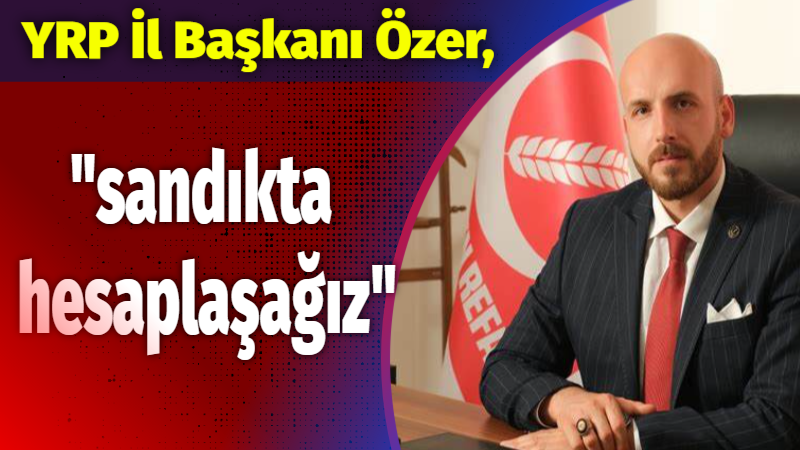 YRP İl Başkanı Özer,

"sandıkta hesaplaşağız"

REFA